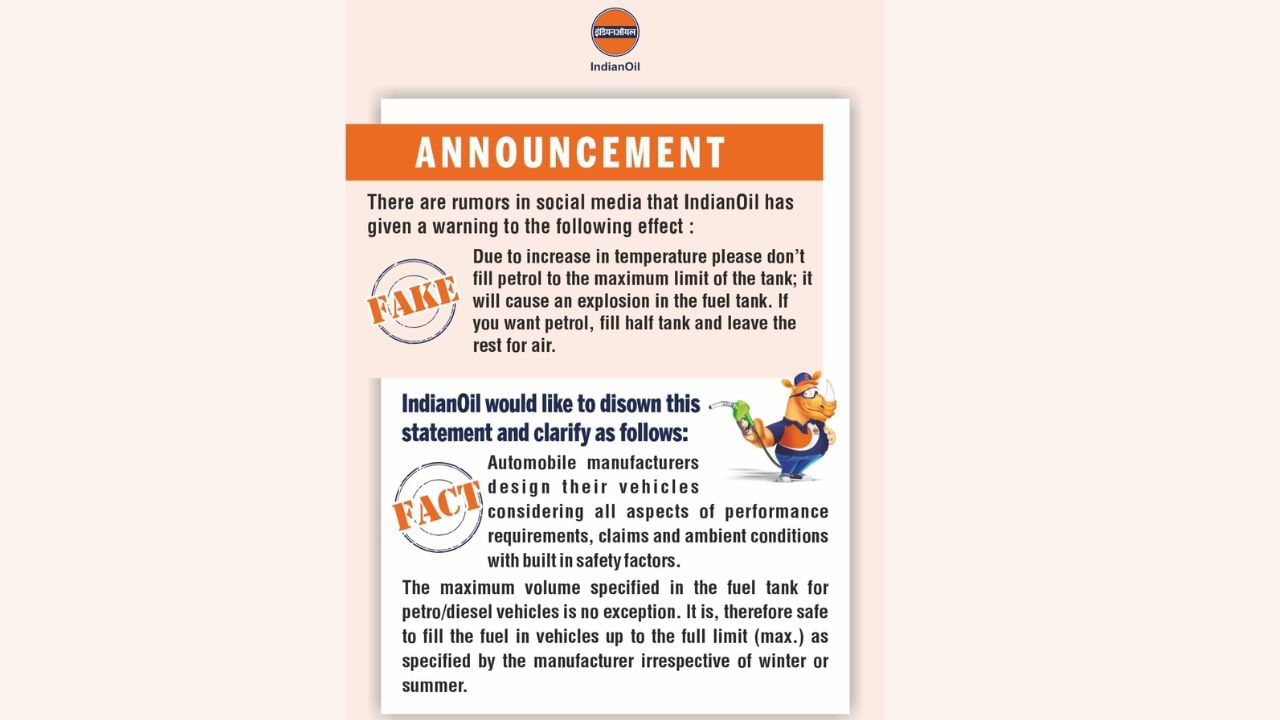 इंडियनऑयल
IndianOil

ANNOUNCEMENT

There are rumors in social media that IndianOil has given a warning to the following effect :

FAKE

Due to increase in temperature please don't fill petrol to the maximum limit of the tank; it will cause an explosion in the fuel tank. If you want petrol, fill half tank and leave the rest for air.

IndianOil would like to disown this statement and clarify as follows:

FACT

Automobile manufacturers design their vehicles considering all aspects of performance requirements, claims and ambient conditions with built in safety factors.

The maximum volume specified in the fuel tank for petro/diesel vehicles is no exception. It is, therefore safe to fill the fuel in vehicles up to the full limit (max.) as specified by the manufacturer irrespective of winter or summer.